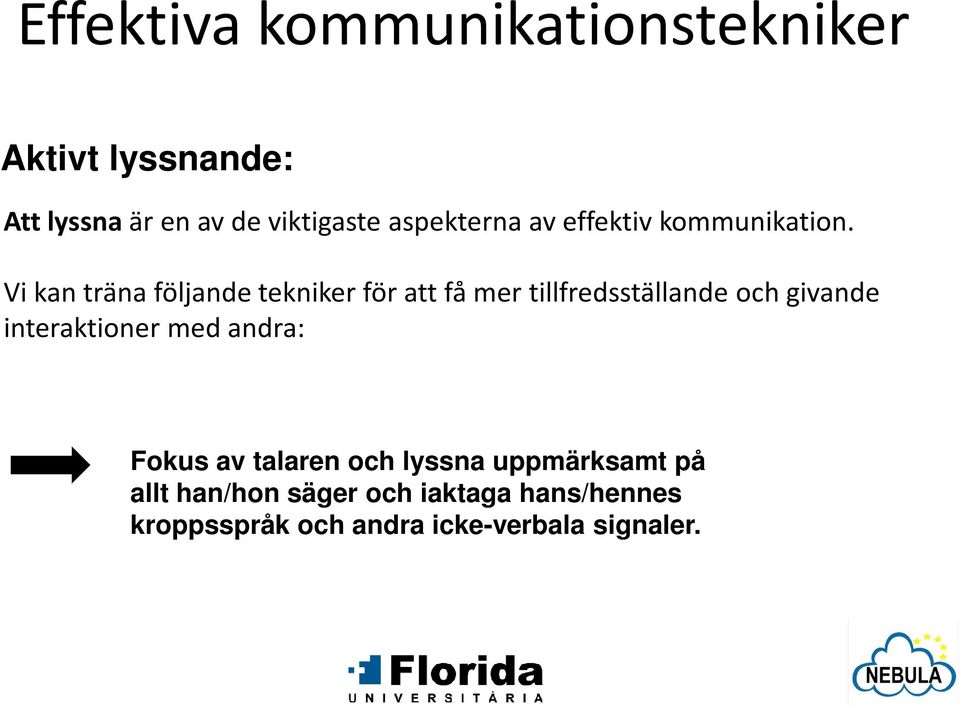 Effektiva kommunikationstekniker

Aktivt lyssnande:

Att lyssna är en av de viktigaste aspekterna av effektiv kommunikation.

Vi kan träna följande tekniker för att få mer tillfredsställande och givande interaktioner med andra:

Fokus av talaren och lyssna uppmärksamt på allt han/hon säger och iaktaga hans/hennes kroppsspråk och andra icke-verbala signaler.

Florida UNIVERSITÀRIA

NEBULA